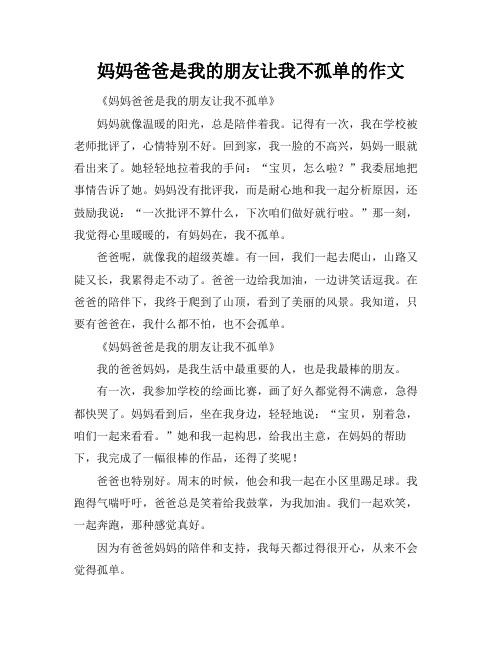 妈妈爸爸是我的朋友让我不孤单的作文

《妈妈爸爸是我的朋友让我不孤单》

妈妈就像温暖的阳光，总是陪伴着我。记得有一次，我在学校被老师批评了，心情特别不好。回到家，我一脸的不高兴，妈妈一眼就看出来了。她轻轻地拉着我的手问：“宝贝，怎么啦？”我委屈地把事情告诉了她。妈妈没有批评我，而是耐心地和我一起分析原因，还鼓励我说：“一次批评不算什么，下次咱们做好就行啦。”那一刻，我觉得心里暖暖的，有妈妈在，我不孤单。

爸爸呢，就像我的超级英雄。有一回，我们一起去爬山，山路又陡又长，我累得走不动了。爸爸一边给我加油，一边讲笑话逗我。在爸爸的陪伴下，我终于爬到了山顶，看到了美丽的风景。我知道，只要有爸爸在，我什么都不怕，也不会孤单。

《妈妈爸爸是我的朋友让我不孤单》

我的爸爸妈妈，是我生活中最重要的人，也是我最棒的朋友。

有一次，我参加学校的绘画比赛，画了好久都觉得不满意，急得都快哭了。妈妈看到后，坐在我身边，轻轻地说：“宝贝，别着急，咱们一起来看看。”她和我一起构思，给我出主意，在妈妈的帮助下，我完成了一幅很棒的作品，还得了奖呢！

爸爸也特别好。周末的时候，他会和我一起在小区里踢足球。我跑得气喘吁吁，爸爸总是笑着给我鼓掌，为我加油。我们一起欢笑，一起奔跑，那种感觉真好。

因为有爸爸妈妈的陪伴和支持，我每天都过得很开心，从来不会觉得孤单。